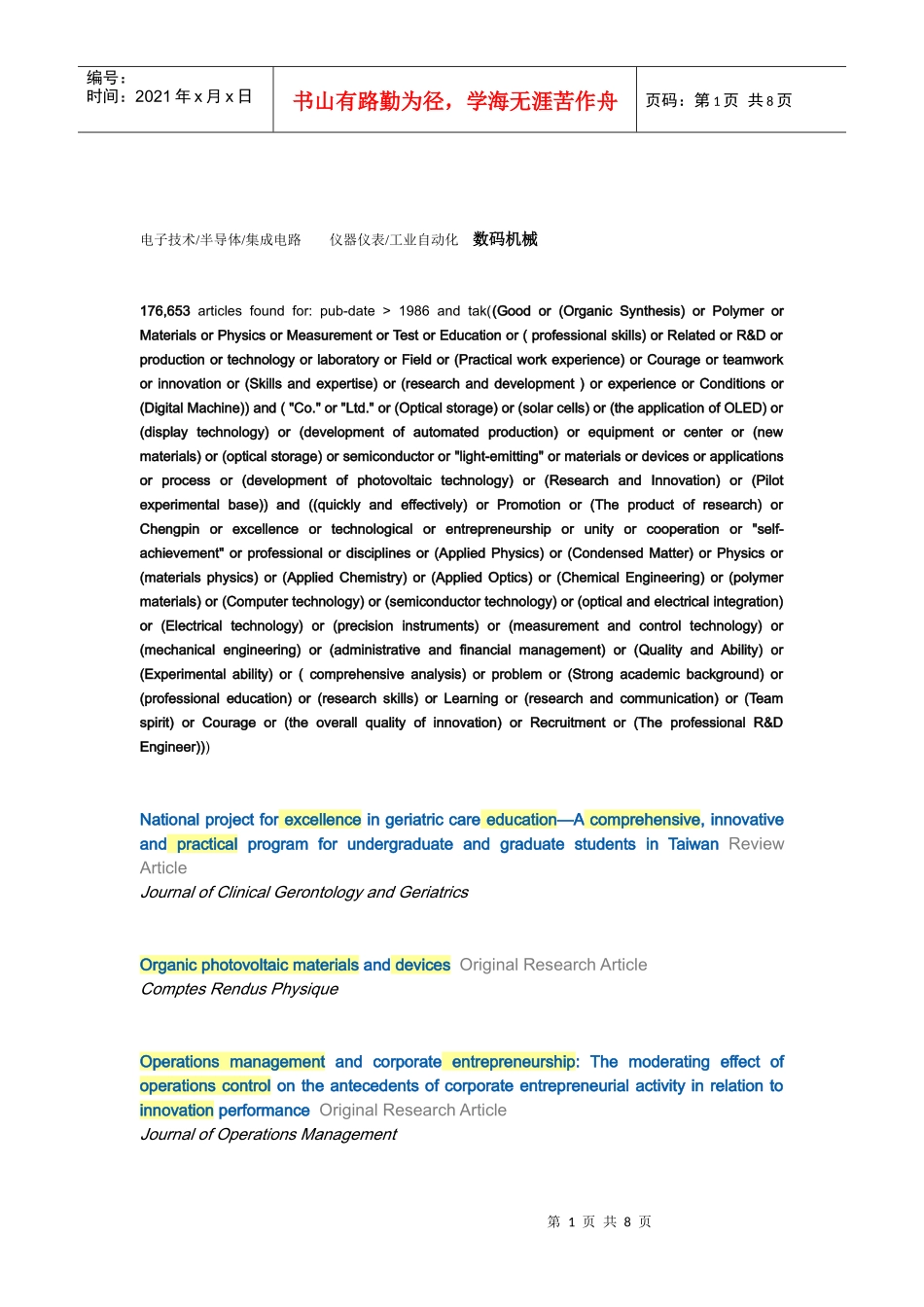 编号：
时间：2021 年 x 月 x 日

书山有路勤为径，学海无涯苦作舟

页码：第 1 页 共 8 页

电子技术/半导体/集成电路 仪器仪表/工业自动化 数码机械

176,653 articles found for: pub-date > 1986 and tak((Good or (Organic Synthesis) or Polymer or Materials or Physics or Measurement or Test or Education or ( professional skills) or Related or R&D or production or technology or laboratory or Field or (Practical work experience) or Courage or teamwork or innovation or (Skills and expertise) or (research and development ) or experience or Conditions or (Digital Machine)) and ( "Co." or "Ltd." or (Optical storage) or (solar cells) or (the application of OLED) or (display technology) or (development of automated production) or equipment or center or (new materials) or (optical storage) or semiconductor or "light-emitting" or materials or devices or applications or process or (development of photovoltaic technology) or (Research and Innovation) or (Pilot experimental base)) and ((quickly and effectively) or Promotion or (The product of research) or Chengpin or excellence or technological or entrepreneurship or unity or cooperation or "self-achievement" or professional or disciplines or (Applied Physics) or (Condensed Matter) or Physics or (materials physics) or (Applied Chemistry) or (Applied Optics) or (Chemical Engineering) or (polymer materials) or (Computer technology) or (semiconductor technology) or (optical and electrical integration) or (Electrical technology) or (precision instruments) or (measurement and control technology) or (mechanical engineering) or (administrative and financial management) or (Quality and Ability) or (Experimental ability) or ( comprehensive analysis) or problem or (Strong academic background) or (professional education) or (research skills) or Learning or (research and communication) or (Team spirit) or Courage or (the overall quality of innovation) or Recruitment or (The professional R&D Engineer)))

National project for excellence in geriatric care education—A comprehensive, innovative and practical program for undergraduate and graduate students in Taiwan Review Article
Journal of Clinical Gerontology and Geriatrics

Organic photovoltaic materials and devices Original Research Article
Comptes Rendus Physique

Operations management and corporate entrepreneurship: The moderating effect of operations control on the antecedents of corporate entrepreneurial activity in relation to innovation performance Original Research Article
Journal of Operations Management

第 1 页 共 8 页